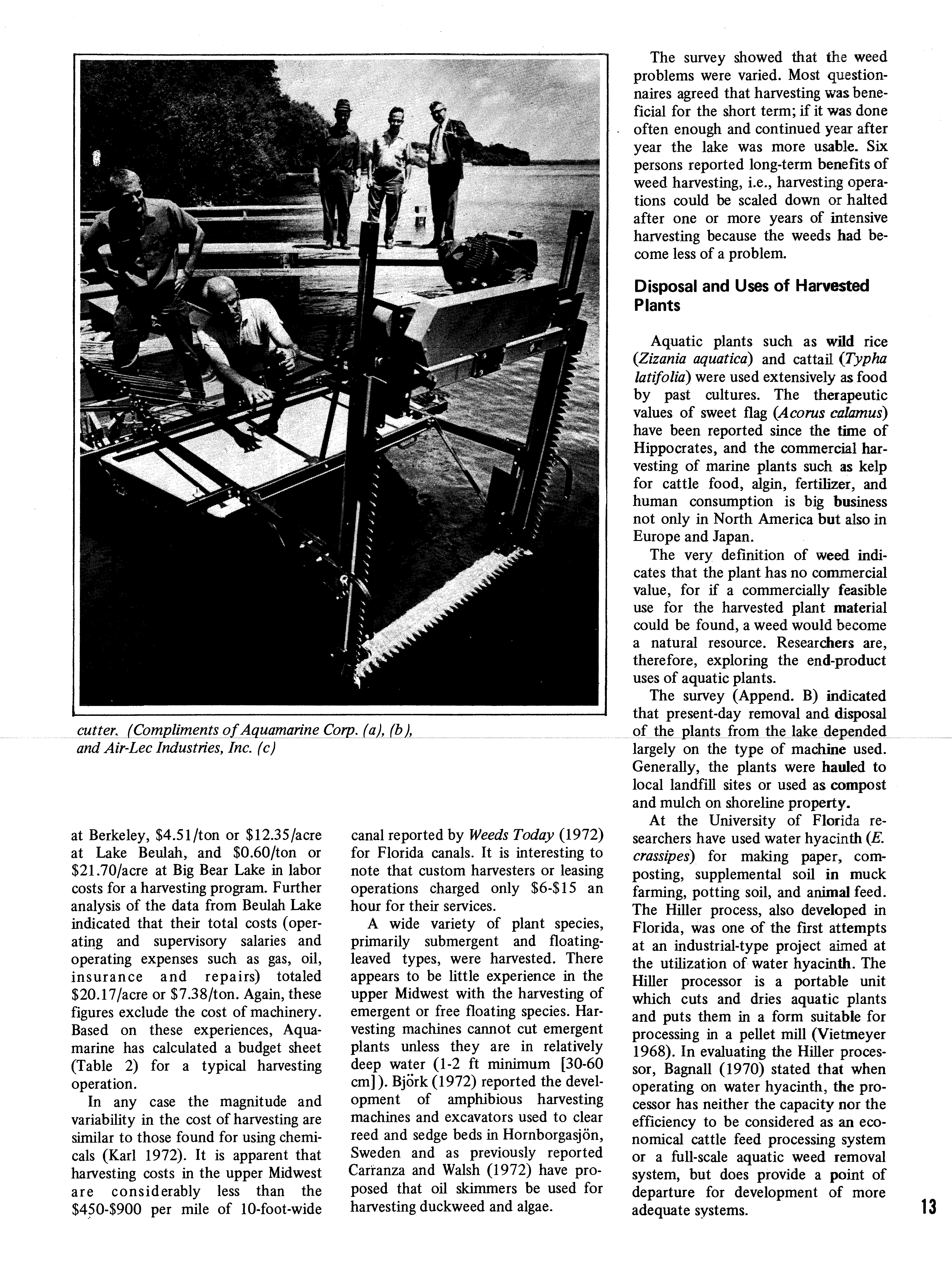 cutter. (Compliments of Aquamarine Corp. (a), (b), and Air-Lec Industries, Inc. (c)

at Berkeley, \$4.51/ton or \$12.35/acre at Lake Beulah, and \$0.60/ton or \$21.70/acre at Big Bear Lake in labor costs for a harvesting program. Further analysis of the data from Beulah Lake indicated that their total costs (operating and supervisory salaries and operating expenses such as gas, oil, insurance and repairs) totaled \$20.17/acre or \$7.38/ton. Again, these figures exclude the cost of machinery. Based on these experiences, Aquamarine has calculated a budget sheet (Table 2) for a typical harvesting operation.

In any case the magnitude and variability in the cost of harvesting are similar to those found for using chemicals (Karl 1972). It is apparent that harvesting costs in the upper Midwest are considerably less than the \$450-\$900 per mile of 10-foot-wide canal reported by Weeds Today (1972) for Florida canals. It is interesting to note that custom harvesters or leasing operations charged only \$6-\$15 an hour for their services.

A wide variety of plant species, primarily submergent and floating-leaved types, were harvested. There appears to be little experience in the upper Midwest with the harvesting of emergent or free floating species. Harvesting machines cannot cut emergent plants unless they are in relatively deep water (1-2 ft minimum [30-60 cm]). Björk (1972) reported the development of amphibious harvesting machines and excavators used to clear reed and sedge beds in Hornborgasjön, Sweden and as previously reported Carranza and Walsh (1972) have proposed that oil skimmers be used for harvesting duckweed and algae.

The survey showed that the weed problems were varied. Most questionnaires agreed that harvesting was beneficial for the short term; if it was done often enough and continued year after year the lake was more usable. Six persons reported long-term benefits of weed harvesting, i.e., harvesting operations could be scaled down or halted after one or more years of intensive harvesting because the weeds had become less of a problem.

Disposal and Uses of Harvested Plants

Aquatic plants such as wild rice (Zizania aquatica) and cattail (Typha latifolia) were used extensively as food by past cultures. The therapeutic values of sweet flag (Acorus calamus) have been reported since the time of Hippocrates, and the commercial harvesting of marine plants such as kelp for cattle food, algin, fertilizer, and human consumption is big business not only in North America but also in Europe and Japan.

The very definition of weed indicates that the plant has no commercial value, for if a commercially feasible use for the harvested plant material could be found, a weed would become a natural resource. Researchers are, therefore, exploring the end-product uses of aquatic plants.

The survey (Append. B) indicated that present-day removal and disposal of the plants from the lake depended largely on the type of machine used. Generally, the plants were hauled to local landfill sites or used as compost and mulch on shoreline property.

At the University of Florida researchers have used water hyacinth (E. crassipes) for making paper, composting, supplemental soil in muck farming, potting soil, and animal feed. The Hiller process, also developed in Florida, was one of the first attempts at an industrial-type project aimed at the utilization of water hyacinth. The Hiller processor is a portable unit which cuts and dries aquatic plants and puts them in a form suitable for processing in a pellet mill (Vietmeyer 1968). In evaluating the Hiller processor, Bagnall (1970) stated that when operating on water hyacinth, the processor has neither the capacity nor the efficiency to be considered as an economical cattle feed processing system or a full-scale aquatic weed removal system, but does provide a point of departure for development of more adequate systems.

13